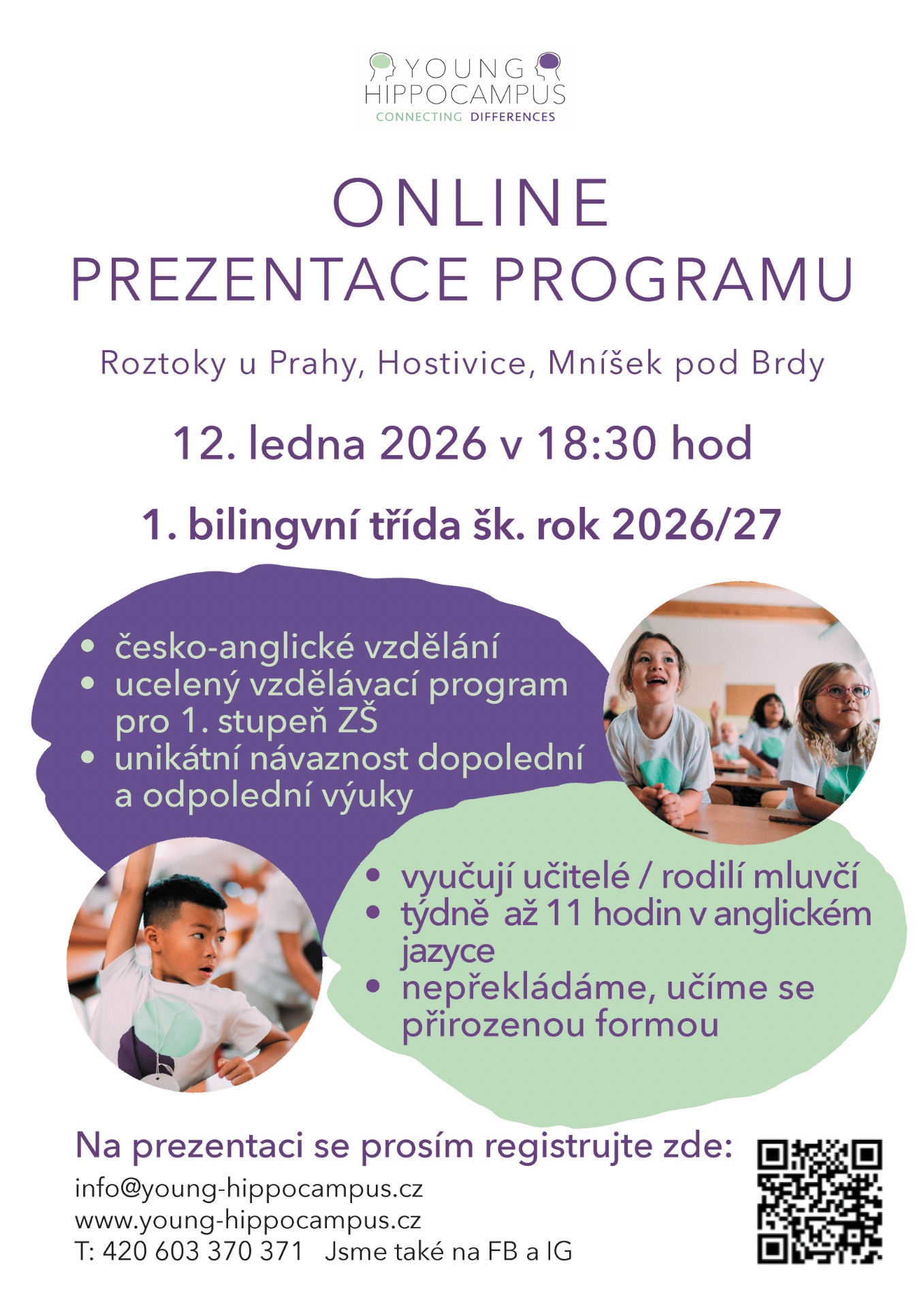 YOUNG HIPPOCAMPUS
CONNECTING DIFFERENCES

ONLINE
PREZENTACE PROGRAMU

Roztoky u Prahy, Hostivice, Mníšek pod Brdy

12. ledna 2026 v 18:30 hod

1. bilingvní třída šk. rok 2026/27

• česko-anglické vzdělání
• ucelený vzdělávací program pro 1. stupeň ZŠ
• unikátní návaznost dopolední a odpolední výuky

• vyučují učitelé / rodilí mluvčí
• týdně až 11 hodin v anglickém jazyce
• nepřekládáme, učíme se přirozenou formou

Na prezentaci se prosím registrujte zde:
info@young-hippocampus.cz
www.young-hippocampus.cz
T: 420 603 370 371 Jsme také na FB a IG